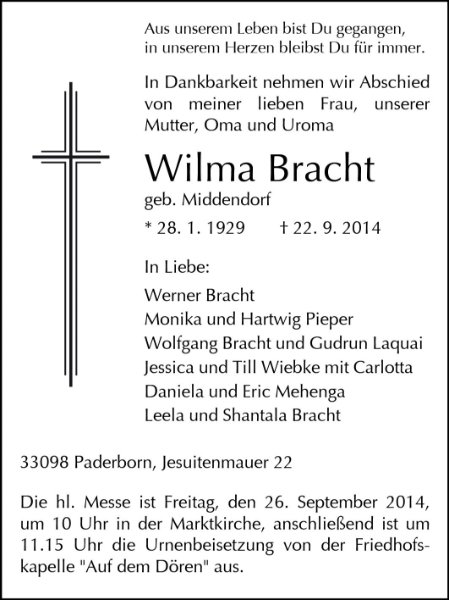 Aus unserem Leben bist Du gegangen,
in unserem Herzen bleibst Du für immer.

In Dankbarkeit nehmen wir Abschied von meiner lieben Frau, unserer Mutter, Oma und Uroma

Wilma Bracht
geb. Middendorf

* 28. 1. 1929 † 22. 9. 2014

In Liebe:

Werner Bracht
Monika und Hartwig Pieper
Wolfgang Bracht und Gudrun Laquai
Jessica und Till Wiebke mit Carlotta
Daniela und Eric Mehenga
Leela und Shantala Bracht

33098 Paderborn, Jesuitenmauer 22

Die hl. Messe ist Freitag, den 26. September 2014, um 10 Uhr in der Marktkirche, anschließend ist um 11.15 Uhr die Urnenbeisetzung von der Friedhofskapelle "Auf dem Dören" aus.